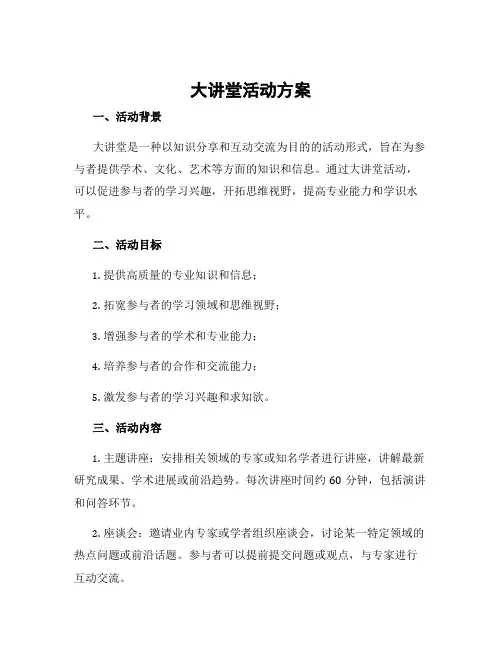 大讲堂活动方案

一、活动背景

大讲堂是一种以知识分享和互动交流为目的的活动形式，旨在为参与者提供学术、文化、艺术等方面的知识和信息。通过大讲堂活动，可以促进参与者的学习兴趣，开拓思维视野，提高专业能力和学识水平。

二、活动目标

1. 提供高质量的专业知识和信息；

2. 拓宽参与者的学习领域和思维视野；

3. 增强参与者的学术和专业能力；

4. 培养参与者的合作和交流能力；

5. 激发参与者的学习兴趣和求知欲。

三、活动内容

1. 主题讲座：安排相关领域的专家或知名学者进行讲座，讲解最新研究成果、学术进展或前沿趋势。每次讲座时间约 60 分钟，包括演讲和问答环节。

2. 座谈会：邀请业内专家或学者组织座谈会，讨论某一特定领域的热点问题或前沿话题。参与者可以提前提交问题或观点，与专家进行互动交流。